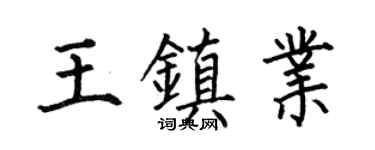 王鎮業
词典网